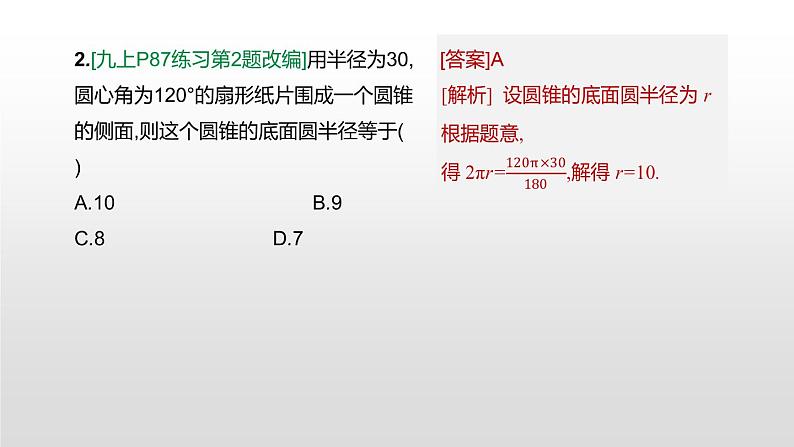 2.[九上P87练习第2题改编]用半径为30,圆心角为120°的扇形纸片围成一个圆锥的侧面,则这个圆锥的底面圆半径等于( )

A.10 B.9

C.8 D.7

[答案]A

[解析] 设圆锥的底面圆半径为 $r$

根据题意,

得 $2\pi r=\frac{120\pi\times30}{180}$,解得 $r=10$.